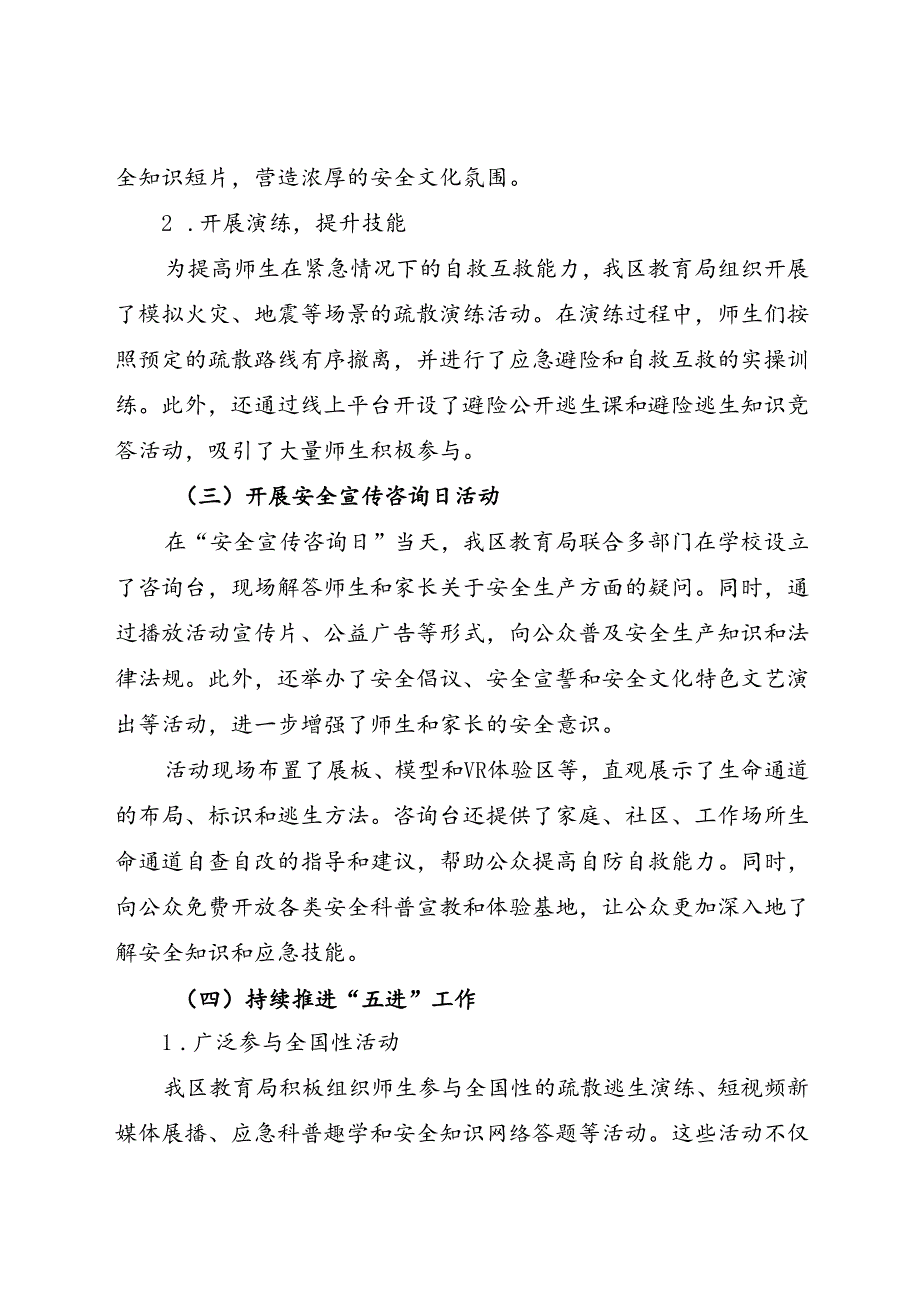 全知识短片，营造浓厚的安全文化氛围。

2．开展演练，提升技能

为提高师生在紧急情况下的自救互救能力，我区教育局组织开展了模拟火灾、地震等场景的疏散演练活动。在演练过程中，师生们按照预定的疏散路线有序撤离，并进行了应急避险和自救互救的实操训练。此外，还通过线上平台开设了避险公开逃生课和避险逃生知识竞答活动，吸引了大量师生积极参与。

（三）开展安全宣传咨询日活动

在“安全宣传咨询日”当天，我区教育局联合多部门在学校设立了咨询台，现场解答师生和家长关于安全生产方面的疑问。同时，通过播放活动宣传片、公益广告等形式，向公众普及安全生产知识和法律法规。此外，还举办了安全倡议、安全宣誓和安全文化特色文艺演出等活动，进一步增强了师生和家长的安全意识。

活动现场布置了展板、模型和VR体验区等，直观展示了生命通道的布局、标识和逃生方法。咨询台还提供了家庭、社区、工作场所生命通道自查自改的指导和建议，帮助公众提高自防自救能力。同时，向公众免费开放各类安全科普宣教和体验基地，让公众更加深入地了解安全知识和应急技能。

（四）持续推进“五进”工作

1．广泛参与全国性活动

我区教育局积极组织师生参与全国性的疏散逃生演练、短视频新媒体展播、应急科普趣学和安全知识网络答题等活动。这些活动不仅